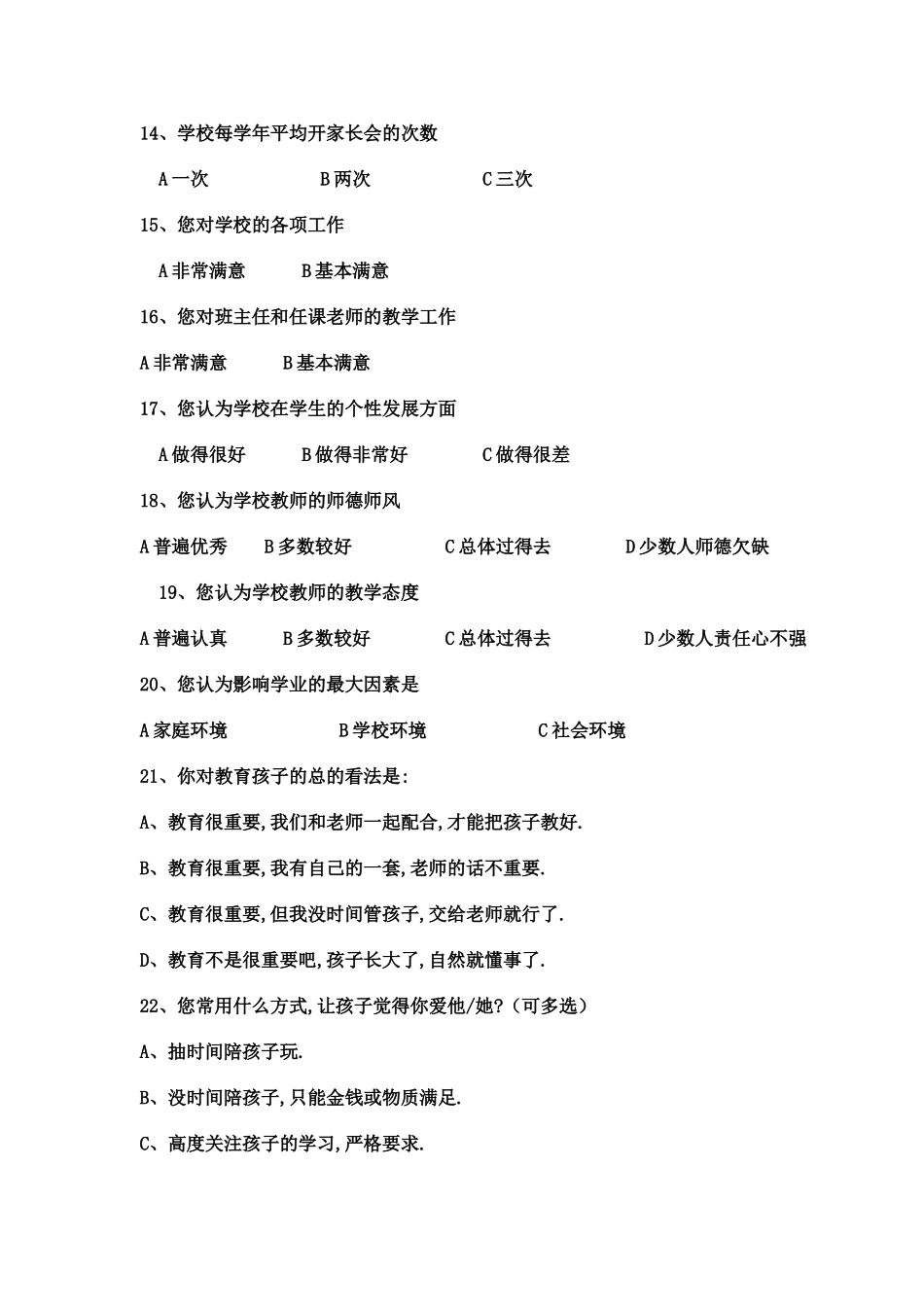 14、学校每学年平均开家长会的次数

A 一次　　　　B 两次　　　　C 三次

15、您对学校的各项工作

A 非常满意　　B 基本满意

16、您对班主任和任课老师的教学工作

A 非常满意　　B 基本满意

17、您认为学校在学生的个性发展方面

A 做得很好　　B 做得非常好　　C 做得很差

18、您认为学校教师的师德师风

A 普遍优秀　　B 多数较好　　C 总体过得去　　D 少数人师德欠缺

19、您认为学校教师的教学态度

A 普遍认真　　B 多数较好　　C 总体过得去　　D 少数人责任心不强

20、您认为影响学业的最大因素是

A 家庭环境　　B 学校环境　　C 社会环境

21、你对教育孩子的总的看法是:

A、教育很重要,我们和老师一起配合,才能把孩子教好.

B、教育很重要,我有自己的一套,老师的话不重要.

C、教育很重要,但我没时间管孩子,交给老师就行了.

D、教育不是很重要吧,孩子长大了,自然就懂事了.

22、您常用什么方式,让孩子觉得你爱他/她?（可多选）

A、抽时间陪孩子玩.

B、没时间陪孩子,只能金钱或物质满足.

C、高度关注孩子的学习,严格要求.